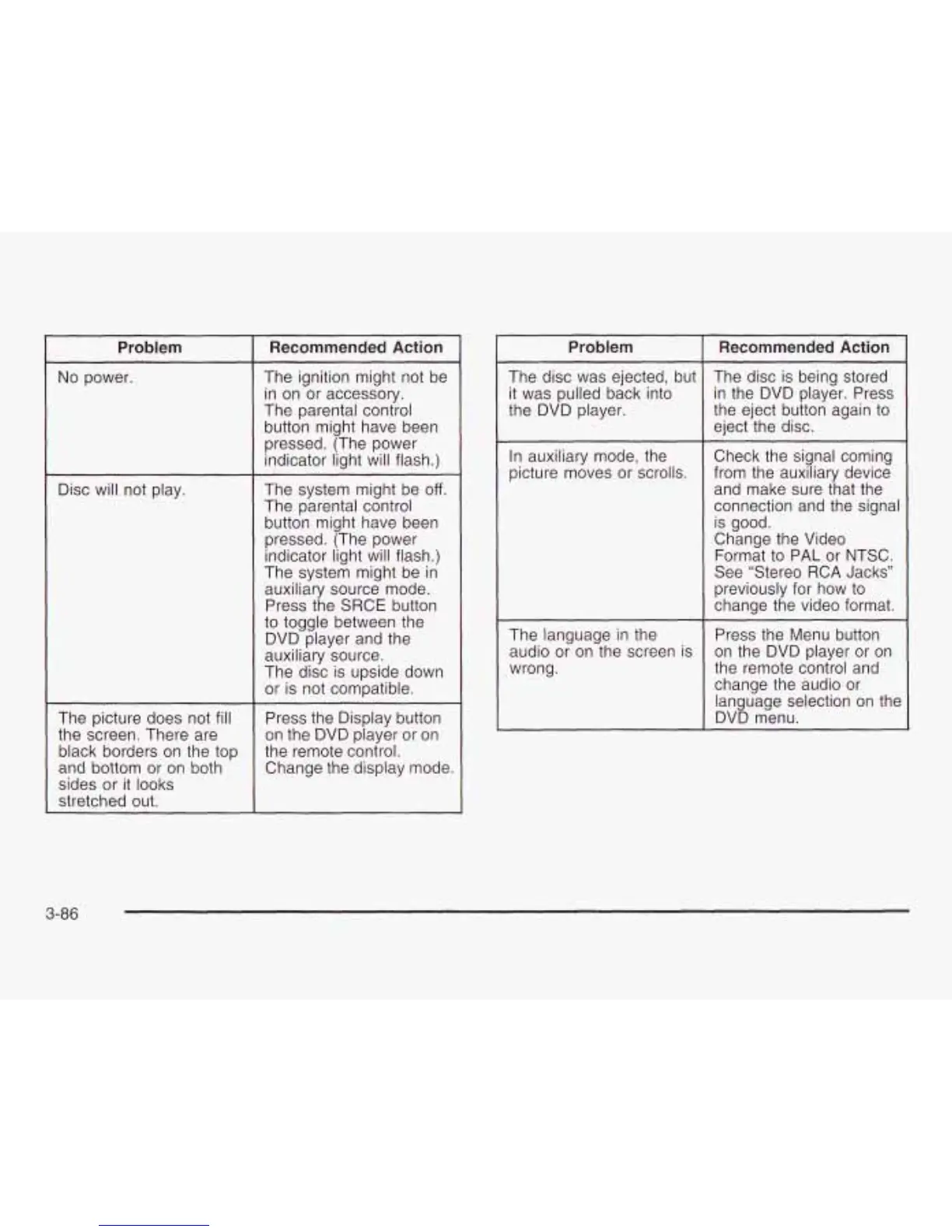 | Problem | Recommended Action |
|---|---|
| No power. | The ignition might not be in on or accessory. The parental control button might have been pressed. (The power indicator light will flash.) |
| Disc will not play. | The system might be off. The parental control button might have been pressed. (The power indicator light will flash.) The system might be in auxiliary source mode. Press the SRCE button to toggle between the DVD player and the auxiliary source. The disc is upside down or is not compatible. |
| The picture does not fill the screen. There are black borders on the top and bottom or on both sides or it looks stretched out. | Press the Display button on the DVD player or on the remote control. Change the display mode. |

| Problem | Recommended Action |
|---|---|
| The disc was ejected, but it was pulled back into the DVD player. | The disc is being stored in the DVD player. Press the eject button again to eject the disc. |
| In auxiliary mode, the picture moves or scrolls. | Check the signal coming from the auxiliary device and make sure that the connection and the signal is good. Change the Video Format to PAL or NTSC. See "Stereo RCA Jacks" previously for how to change the video format. |
| The language in the audio or on the screen is wrong. | Press the Menu button on the DVD player or on the remote control and change the audio or language selection on the DVD menu. |

3-86